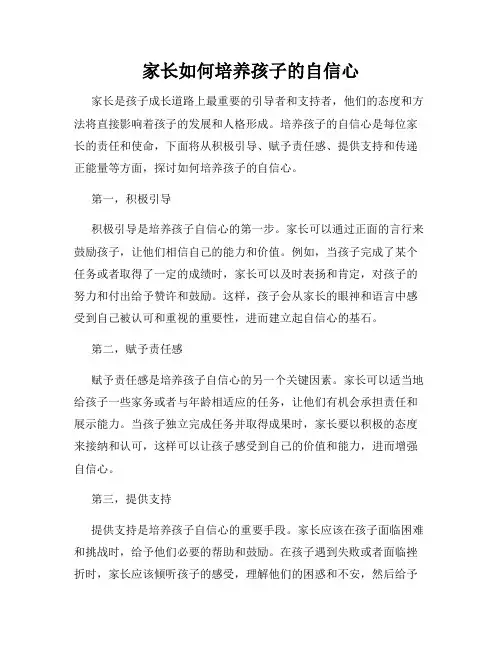 家长如何培养孩子的自信心

家长是孩子成长道路上最重要的引导者和支持者，他们的态度和方法将直接影响着孩子的发展和人格形成。培养孩子的自信心是每位家长的责任和使命，下面将从积极引导、赋予责任感、提供支持和传递正能量等方面，探讨如何培养孩子的自信心。

第一，积极引导

积极引导是培养孩子自信心的第一步。家长可以通过正面的言行来鼓励孩子，让他们相信自己的能力和价值。例如，当孩子完成了某个任务或者取得了一定的成绩时，家长可以及时表扬和肯定，对孩子的努力和付出给予赞许和鼓励。这样，孩子会从家长的眼神和语言中感受到自己被认可和重视的重要性，进而建立起自信心的基石。

第二，赋予责任感

赋予责任感是培养孩子自信心的另一个关键因素。家长可以适当地给孩子一些家务或者与年龄相适应的任务，让他们有机会承担责任和展示能力。当孩子独立完成任务并取得成果时，家长要以积极的态度来接纳和认可，这样可以让孩子感受到自己的价值和能力，进而增强自信心。

第三，提供支持

提供支持是培养孩子自信心的重要手段。家长应该在孩子面临困难和挑战时，给予他们必要的帮助和鼓励。在孩子遇到失败或者面临挫折时，家长应该倾听孩子的感受，理解他们的困惑和不安，然后给予